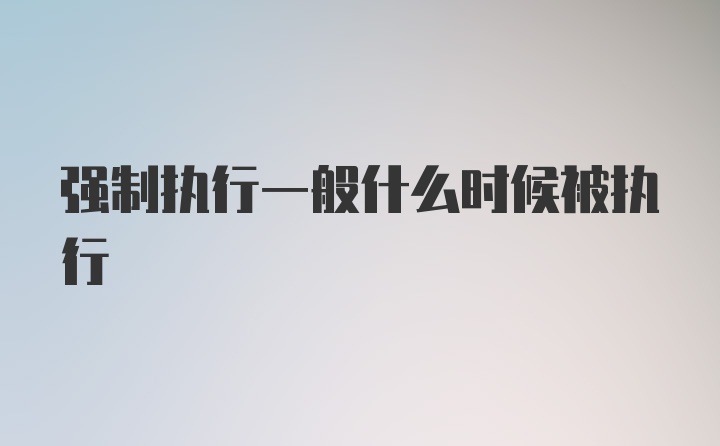 强制执行一般什么时候被执行